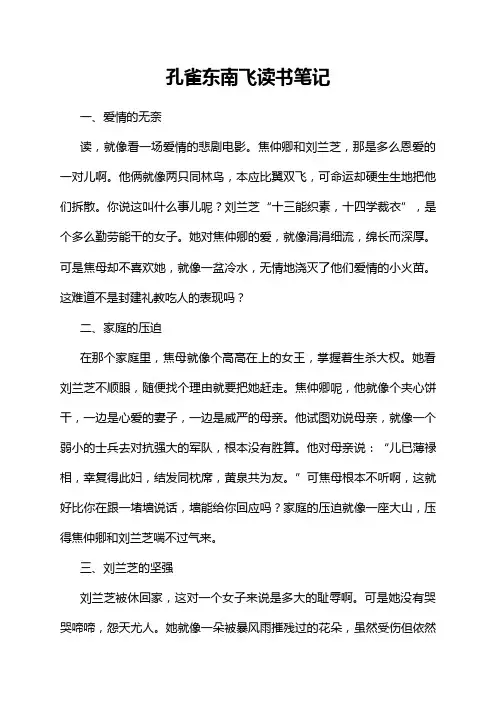 孔雀东南飞读书笔记

一、爱情的无奈

读，就像看一场爱情的悲剧电影。焦仲卿和刘兰芝，那是多么恩爱的一对儿啊。他俩就像两只同林鸟，本应比翼双飞，可命运却硬生生地把他们拆散。你说这叫什么事儿呢？刘兰芝“十三能织素，十四学裁衣”，是个多么勤劳能干的女子。她对焦仲卿的爱，就像涓涓细流，绵长而深厚。可是焦母却不喜欢她，就像一盆冷水，无情地浇灭了他们爱情的小火苗。这难道不是封建礼教吃人的表现吗？

二、家庭的压迫

在那个家庭里，焦母就像个高高在上的女王，掌握着生杀大权。她看刘兰芝不顺眼，随便找个理由就要把她赶走。焦仲卿呢，他就像个夹心饼干，一边是心爱的妻子，一边是威严的母亲。他试图劝说母亲，就像一个弱小的士兵去对抗强大的军队，根本没有胜算。他对母亲说：“儿已薄禄相，幸复得此妇，结发同枕席，黄泉共为友。”可焦母根本不听啊，这就好比你在跟一堵墙说话，墙能给你回应吗？家庭的压迫就像一座大山，压得焦仲卿和刘兰芝喘不过气来。

三、刘兰芝的坚强

刘兰芝被休回家，这对一个女子来说是多大的耻辱啊。可是她没有哭哭啼啼，怨天尤人。她就像一朵被暴风雨摧残过的花朵，虽然受伤但依然